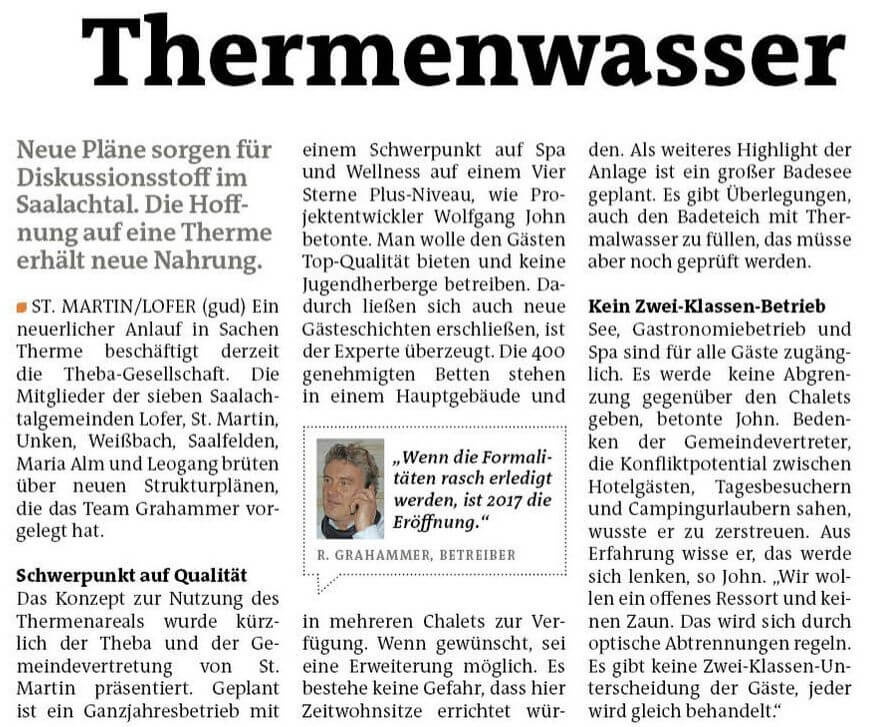 Thermenwasser

Neue Pläne sorgen für Diskussionsstoff im Saalachtal. Die Hoffnung auf eine Therme erhält neue Nahrung.

ST. MARTIN/LOFER (gud) Ein neuerlicher Anlauf in Sachen Therme beschäftigt derzeit die Theba-Gesellschaft. Die Mitglieder der sieben Saalachtalgemeinden Lofer, St. Martin, Unken, Weißbach, Saalfelden, Maria Alm und Leogang brüten über neuen Strukturplänen, die das Team Grahammer vorgelegt hat.

Schwerpunkt auf Qualität
Das Konzept zur Nutzung des Thermenareals wurde kürzlich der Theba und der Gemeindevertretung von St. Martin präsentiert. Geplant ist ein Ganzjahresbetrieb mit einem Schwerpunkt auf Spa und Wellness auf einem Vier Sterne Plus-Niveau, wie Projektentwickler Wolfgang John betonte. Man wolle den Gästen Top-Qualität bieten und keine Jugendherberge betreiben. Dadurch ließen sich auch neue Gästeschichten erschließen, ist der Experte überzeugt. Die 400 genehmigten Betten stehen in einem Hauptgebäude und

„Wenn die Formalitäten rasch erledigt werden, ist 2017 die Eröffnung."
R. GRAHAMMER, BETREIBER

in mehreren Chalets zur Verfügung. Wenn gewünscht, sei eine Erweiterung möglich. Es bestehe keine Gefahr, dass hier Zeitwohnsitze errichtet würden. Als weiteres Highlight der Anlage ist ein großer Badesee geplant. Es gibt Überlegungen, auch den Badeteich mit Thermalwasser zu füllen, das müsse aber noch geprüft werden.

Kein Zwei-Klassen-Betrieb
See, Gastronomiebetrieb und Spa sind für alle Gäste zugänglich. Es werde keine Abgrenzung gegenüber den Chalets geben, betonte John. Bedenken der Gemeindevertreter, die Konfliktpotential zwischen Hotelgästen, Tagesbesuchern und Campingurlaubern sahen, wusste er zu zerstreuen. Aus Erfahrung wisse er, das werde sich lenken, so John. „Wir wollen ein offenes Ressort und keinen Zaun. Das wird sich durch optische Abtrennungen regeln. Es gibt keine Zwei-Klassen-Unterscheidung der Gäste, jeder wird gleich behandelt."